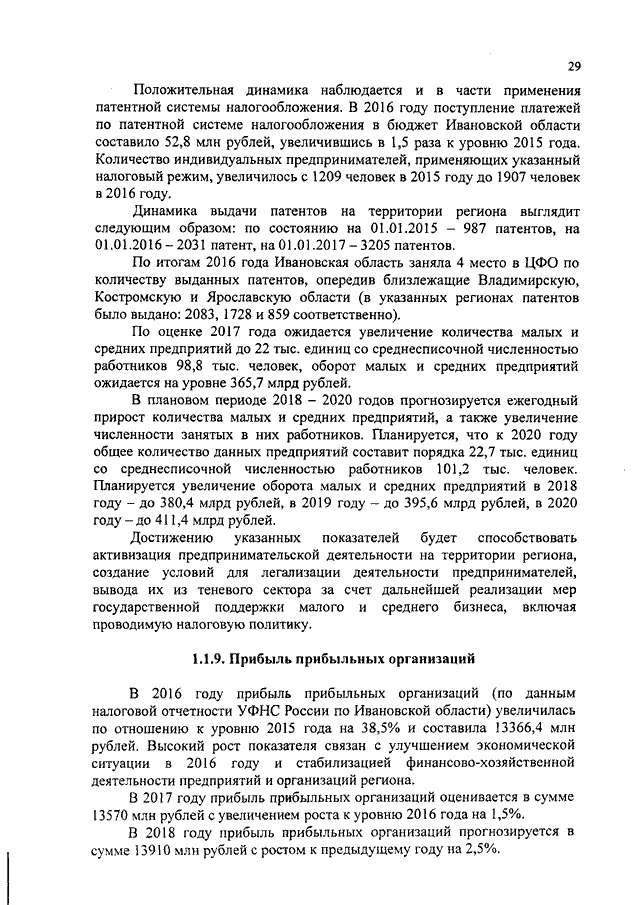 29

Положительная динамика наблюдается и в части применения патентной системы налогообложения. В 2016 году поступление платежей по патентной системе налогообложения в бюджет Ивановской области составило 52,8 млн рублей, увеличившись в 1,5 раза к уровню 2015 года. Количество индивидуальных предпринимателей, применяющих указанный налоговый режим, увеличилось с 1209 человек в 2015 году до 1907 человек в 2016 году.

Динамика выдачи патентов на территории региона выглядит следующим образом: по состоянию на 01.01.2015 – 987 патентов, на 01.01.2016 – 2031 патент, на 01.01.2017 – 3205 патентов.

По итогам 2016 года Ивановская область заняла 4 место в ЦФО по количеству выданных патентов, опередив близлежащие Владимирскую, Костромскую и Ярославскую области (в указанных регионах патентов было выдано: 2083, 1728 и 859 соответственно).

По оценке 2017 года ожидается увеличение количества малых и средних предприятий до 22 тыс. единиц со среднесписочной численностью работников 98,8 тыс. человек, оборот малых и средних предприятий ожидается на уровне 365,7 млрд рублей.

В плановом периоде 2018 – 2020 годов прогнозируется ежегодный прирост количества малых и средних предприятий, а также увеличение численности занятых в них работников. Планируется, что к 2020 году общее количество данных предприятий составит порядка 22,7 тыс. единиц со среднесписочной численностью работников 101,2 тыс. человек. Планируется увеличение оборота малых и средних предприятий в 2018 году – до 380,4 млрд рублей, в 2019 году – до 395,6 млрд рублей, в 2020 году – до 411,4 млрд рублей.

Достижению указанных показателей будет способствовать активизация предпринимательской деятельности на территории региона, создание условий для легализации деятельности предпринимателей, вывода их из теневого сектора за счет дальнейшей реализации мер государственной поддержки малого и среднего бизнеса, включая проводимую налоговую политику.

1.1.9. Прибыль прибыльных организаций

В 2016 году прибыль прибыльных организаций (по данным налоговой отчетности УФНС России по Ивановской области) увеличилась по отношению к уровню 2015 года на 38,5% и составила 13366,4 млн рублей. Высокий рост показателя связан с улучшением экономической ситуации в 2016 году и стабилизацией финансово-хозяйственной деятельности предприятий и организаций региона.

В 2017 году прибыль прибыльных организаций оценивается в сумме 13570 млн рублей с увеличением роста к уровню 2016 года на 1,5%.

В 2018 году прибыль прибыльных организаций прогнозируется в сумме 13910 млн рублей с ростом к предыдущему году на 2,5%.